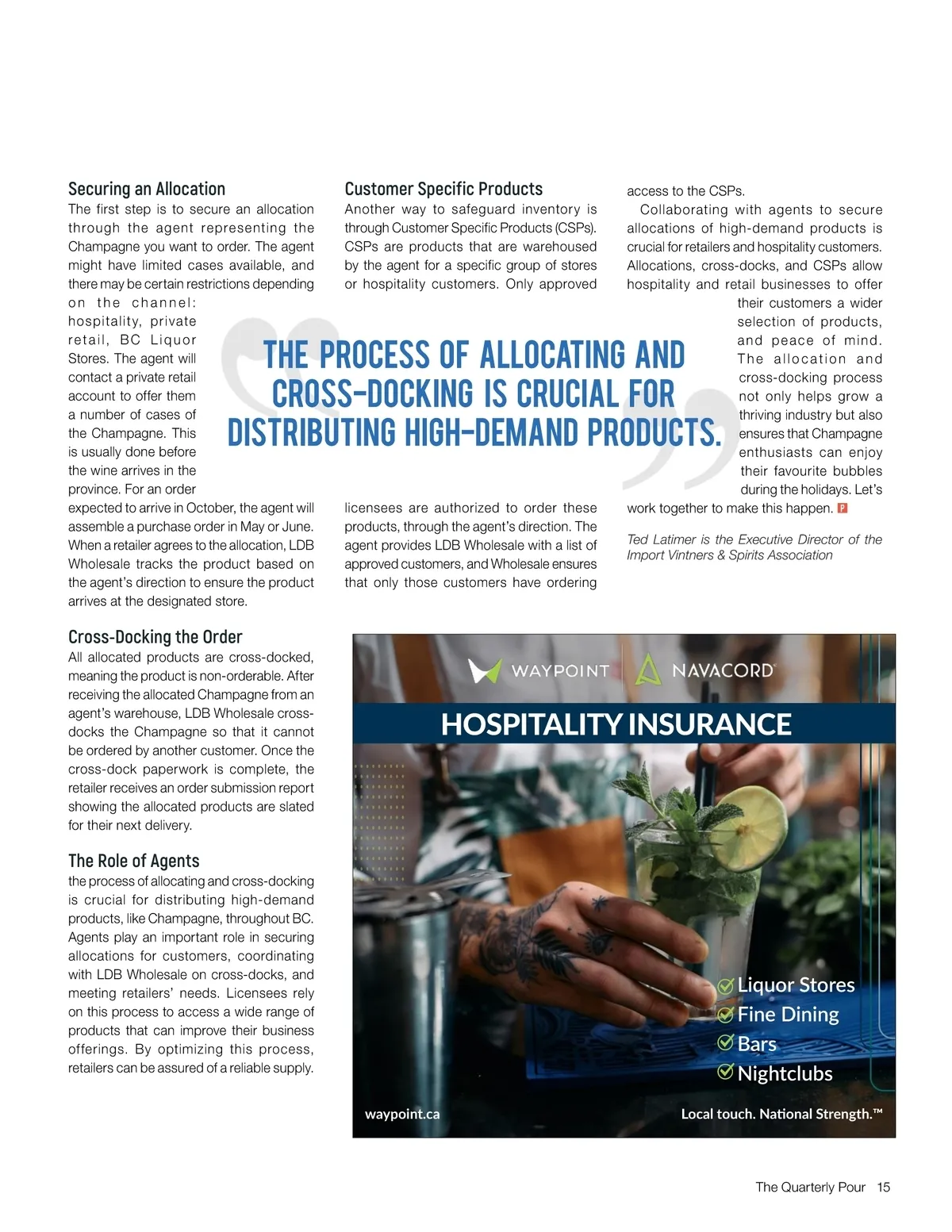 Securing an Allocation
The first step is to secure an allocation through the agent representing the Champagne you want to order. The agent might have limited cases available, and there may be certain restrictions depending on the channel: hospitality, private retail, BC Liquor Stores. The agent will contact a private retail account to offer them a number of cases of the Champagne. This is usually done before the wine arrives in the province. For an order expected to arrive in October, the agent will assemble a purchase order in May or June. When a retailer agrees to the allocation, LDB Wholesale tracks the product based on the agent's direction to ensure the product arrives at the designated store.

Cross-Docking the Order
All allocated products are cross-docked, meaning the product is non-orderable. After receiving the allocated Champagne from an agent's warehouse, LDB Wholesale cross-docks the Champagne so that it cannot be ordered by another customer. Once the cross-dock paperwork is complete, the retailer receives an order submission report showing the allocated products are slated for their next delivery.

The Role of Agents
the process of allocating and cross-docking is crucial for distributing high-demand products, like Champagne, throughout BC. Agents play an important role in securing allocations for customers, coordinating with LDB Wholesale on cross-docks, and meeting retailers' needs. Licensees rely on this process to access a wide range of products that can improve their business offerings. By optimizing this process, retailers can be assured of a reliable supply.

Customer Specific Products
Another way to safeguard inventory is through Customer Specific Products (CSPs). CSPs are products that are warehoused by the agent for a specific group of stores or hospitality customers. Only approved licensees are authorized to order these products, through the agent's direction. The agent provides LDB Wholesale with a list of approved customers, and Wholesale ensures that only those customers have ordering access to the CSPs.

Collaborating with agents to secure allocations of high-demand products is crucial for retailers and hospitality customers. Allocations, cross-docks, and CSPs allow hospitality and retail businesses to offer their customers a wider selection of products, and peace of mind. The allocation and cross-docking process not only helps grow a thriving industry but also ensures that Champagne enthusiasts can enjoy their favourite bubbles during the holidays. Let's work together to make this happen. P

Ted Latimer is the Executive Director of the Import Vintners & Spirits Association

THE PROCESS OF ALLOCATING AND CROSS-DOCKING IS CRUCIAL FOR DISTRIBUTING HIGH-DEMAND PRODUCTS.

WAYPOINT NAVACORD
HOSPITALITY INSURANCE
Liquor Stores
Fine Dining
Bars
Nightclubs
waypoint.ca
Local touch. National Strength.™

The Quarterly Pour 15